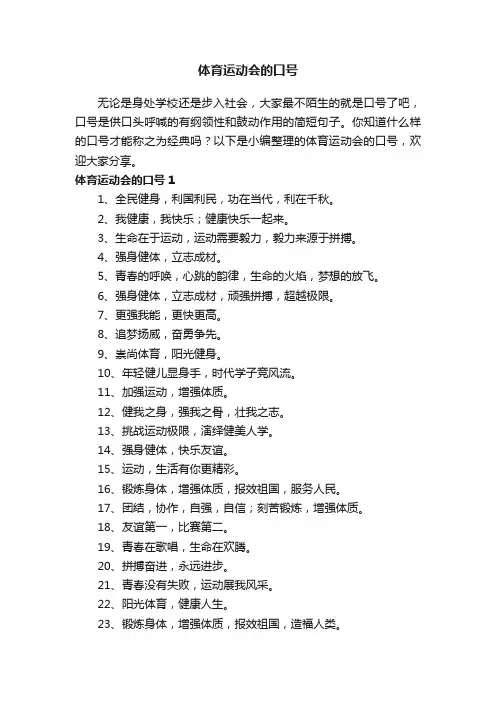 体育运动会的口号

无论是身处学校还是步入社会，大家最不陌生的就是口号了吧，口号是供口头呼喊的有纲领性和鼓动作用的简短句子。你知道什么样的口号才能称之为经典吗？以下是小编整理的体育运动会的口号，欢迎大家分享。

体育运动会的口号 1

1、全民健身，利国利民，功在当代，利在千秋。

2、我健康，我快乐；健康快乐一起来。

3、生命在于运动，运动需要毅力，毅力来源于拼搏。

4、强身健体，立志成材。

5、青春的呼唤，心跳的韵律，生命的火焰，梦想的放飞。

6、强身健体，立志成材，顽强拼搏，超越极限。

7、更强我能，更快更高。

8、追梦扬威，奋勇争先。

9、崇尚体育，阳光健身。

10、年轻健儿显身手，时代学子竞风流。

11、加强运动，增强体质。

12、健我之身，强我之骨，壮我之志。

13、挑战运动极限，演绎健美人学。

14、强身健体，快乐友谊。

15、运动，生活有你更精彩。

16、锻炼身体，增强体质，报效祖国，服务人民。

17、团结，协作，自强，自信；刻苦锻炼，增强体质。

18、友谊第一，比赛第二。

19、青春在歌唱，生命在欢腾。

20、拼搏奋进，永远进步。

21、青春没有失败，运动展我风采。

22、阳光体育，健康人生。

23、锻炼身体，增强体质，报效祖国，造福人类。